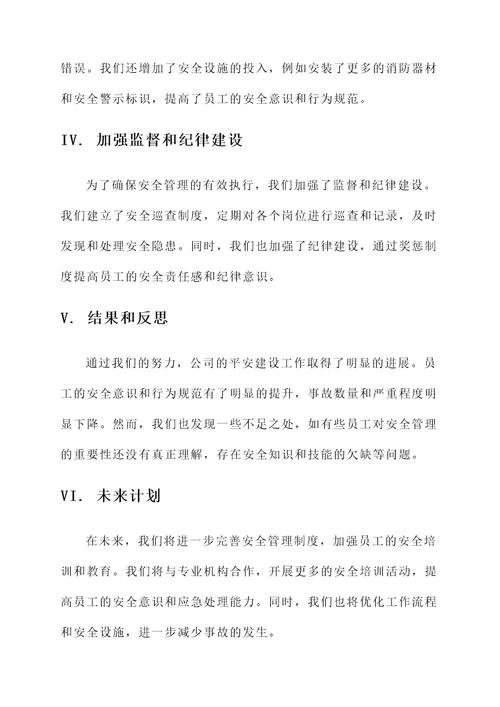 错误。我们还增加了安全设施的投入，例如安装了更多的消防器材和安全警示标识，提高了员工的安全意识和行为规范。

IV. 加强监督和纪律建设

为了确保安全管理的有效执行，我们加强了监督和纪律建设。我们建立了安全巡查制度，定期对各个岗位进行巡查和记录，及时发现和处理安全隐患。同时，我们也加强了纪律建设，通过奖惩制度提高员工的安全责任感和纪律意识。

V. 结果和反思

通过我们的努力，公司的平安建设工作取得了明显的进展。员工的安全意识和行为规范有了明显的提升，事故数量和严重程度明显下降。然而，我们也发现一些不足之处，如有些员工对安全管理的重要性还没有真正理解，存在安全知识和技能的欠缺等问题。

VI. 未来计划

在未来，我们将进一步完善安全管理制度，加强员工的安全培训和教育。我们将与专业机构合作，开展更多的安全培训活动，提高员工的安全意识和应急处理能力。同时，我们也将优化工作流程和安全设施，进一步减少事故的发生。